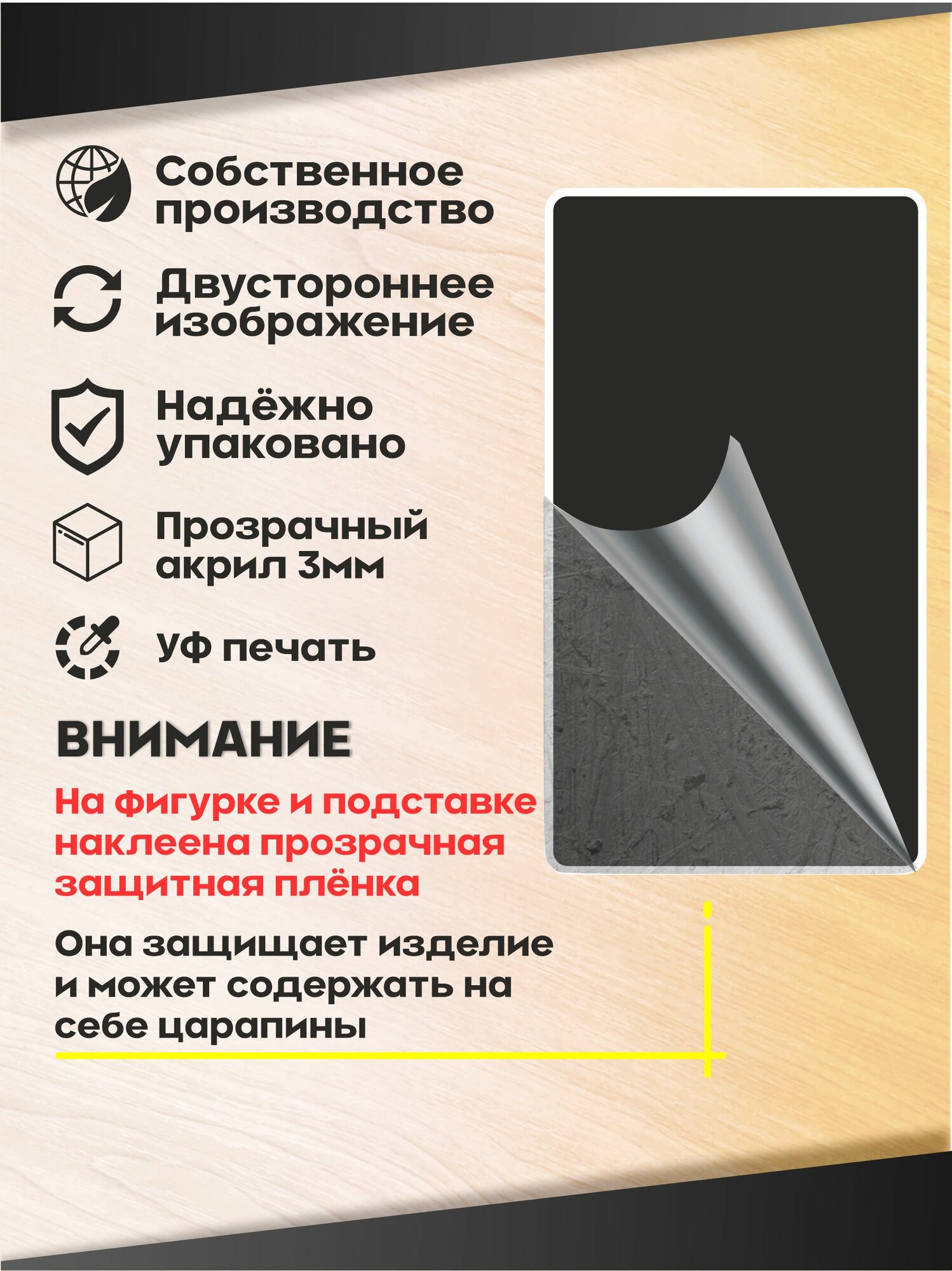 Собственное производство

Двустороннее изображение

Надёжно упаковано

Прозрачный акрил 3мм

УФ печать

ВНИМАНИЕ

На фигурке и подставке наклеена прозрачная защитная плёнка

Она защищает изделие и может содержать на себе царапины